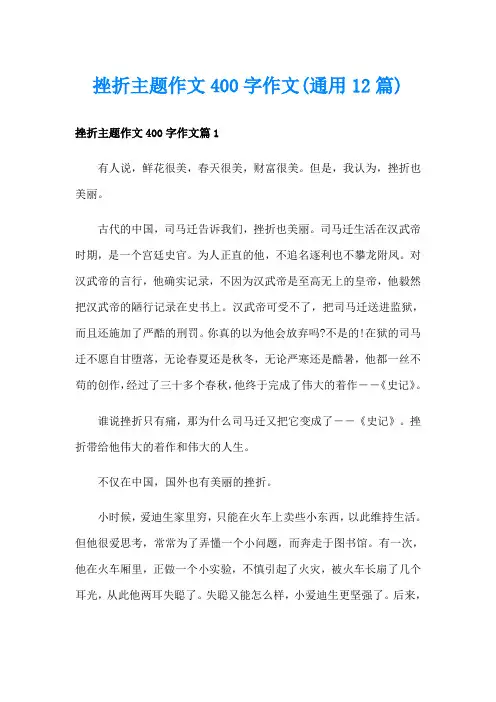 挫折主题作文 400 字作文(通用 12 篇)

挫折主题作文 400 字作文篇 1

有人说，鲜花很美，春天很美，财富很美。但是，我认为，挫折也美丽。

古代的中国，司马迁告诉我们，挫折也美丽。司马迁生活在汉武帝时期，是一个宫廷史官。为人正直的他，不追名逐利也不攀龙附凤。对汉武帝的言行，他确实记录，不因为汉武帝是至高无上的皇帝，他毅然把汉武帝的陋行记录在史书上。汉武帝可受不了，把司马迁送进监狱，而且还施加了严酷的刑罚。你真的以为他会放弃吗?不是的!在狱的司马迁不愿自甘堕落，无论春夏还是秋冬，无论严寒还是酷暑，他都一丝不苟的创作，经过了三十多个春秋，他终于完成了伟大的着作——《史记》。

谁说挫折只有痛，那为什么司马迁又把它变成了——《史记》。挫折带给他伟大的着作和伟大的人生。

不仅在中国，国外也有美丽的挫折。

小时候，爱迪生家里穷，只能在火车上卖些小东西，以此维持生活。但他很爱思考，常常为了弄懂一个小问题，而奔走于图书馆。有一次，他在火车厢里，正做一个小实验，不慎引起了火灾，被火车长扇了几个耳光，从此他两耳失聪了。失聪又能怎么样，小爱迪生更坚强了。后来，